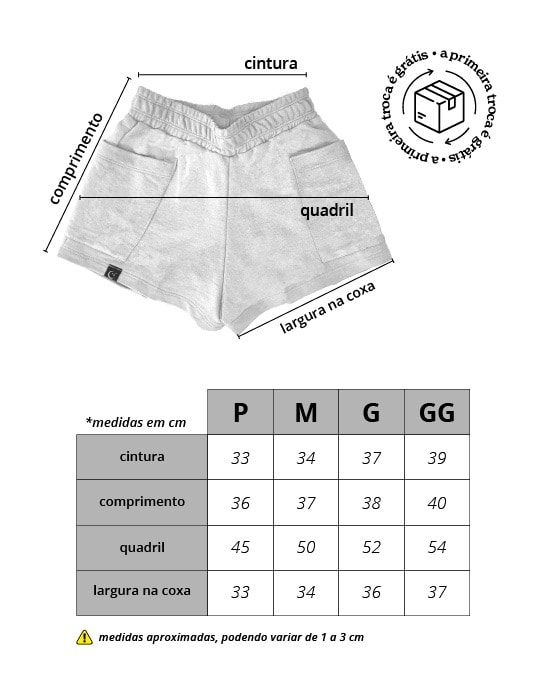 cintura

comprimento

quadril

largura na coxa

a primeira troca é grátis • a primeira troca é grátis •

| *medidas em cm | P | M | G | GG |
|---|---|---|---|---|
| cintura | 33 | 34 | 37 | 39 |
| comprimento | 36 | 37 | 38 | 40 |
| quadril | 45 | 50 | 52 | 54 |
| largura na coxa | 33 | 34 | 36 | 37 |

medidas aproximadas, podendo variar de 1 a 3 cm